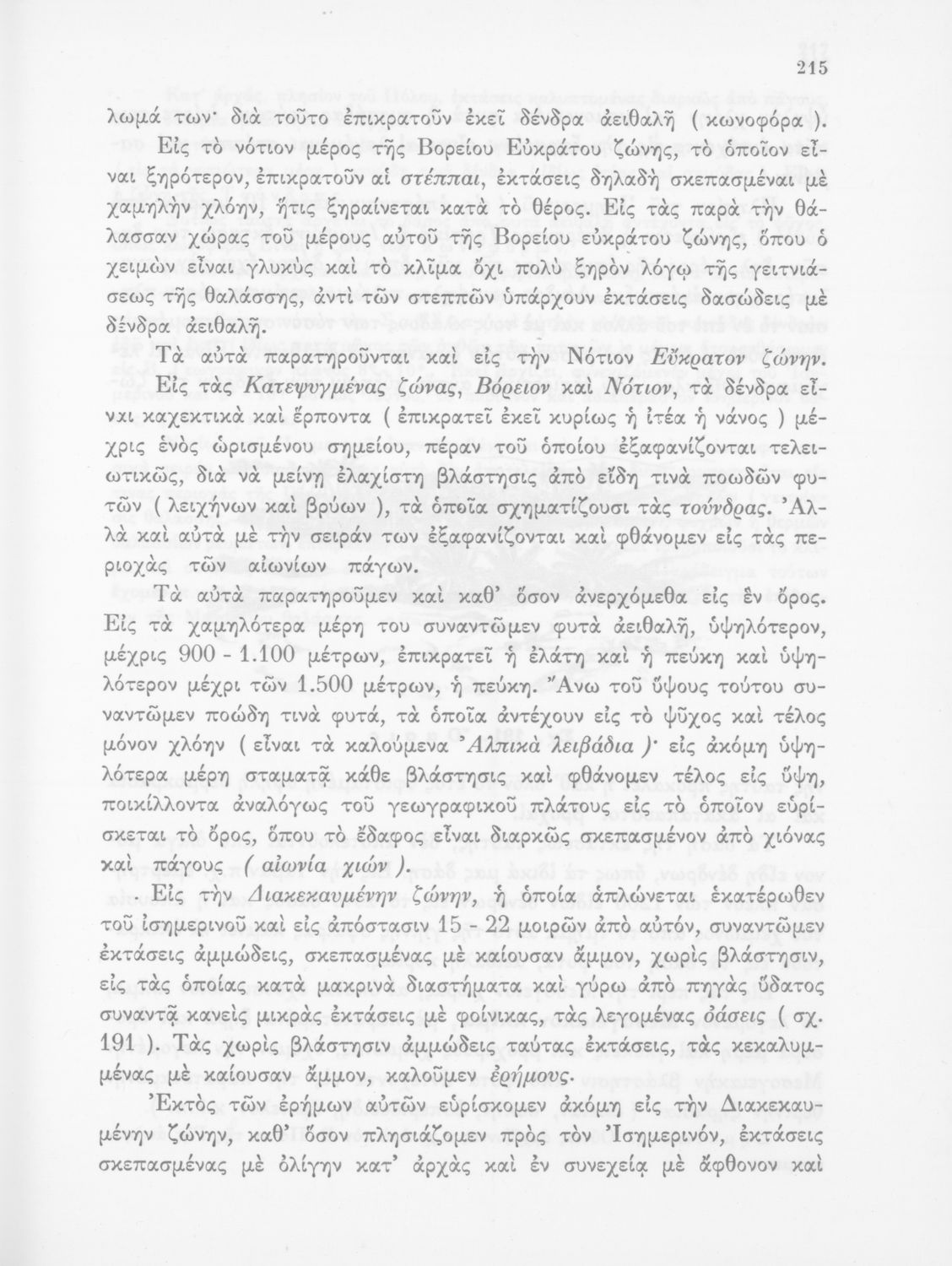 215

λωμά των· διὰ τοῦτο ἐπικρατοῦν ἐκεῖ δένδρα ἀειθαλῆ ( κωνοφόρα ).

Εἰς τὸ νότιον μέρος τῆς Βορείου Εὐκράτου ζώνης, τὸ ὁποῖον εἶναι ξηρότερον, ἐπικρατοῦν αἱ στέππαι, ἐκτάσεις δηλαδὴ σκεπασμέναι μὲ χαμηλὴν χλόην, ἥτις ξηραίνεται κατὰ τὸ θέρος. Εἰς τὰς παρὰ τὴν θάλασσαν χώρας τοῦ μέρους αὐτοῦ τῆς Βορείου εὐκράτου ζώνης, ὅπου ὁ χειμὼν εἶναι γλυκὺς καὶ τὸ κλῖμα ὄχι πολὺ ξηρὸν λόγῳ τῆς γειτνιάσεως τῆς θαλάσσης, ἀντὶ τῶν στεππῶν ὑπάρχουν ἐκτάσεις δασώδεις μὲ δένδρα ἀειθαλῆ.

Τὰ αὐτὰ παρατηροῦνται καὶ εἰς τὴν Νότιον Εὔκρατον ζώνην.

Εἰς τὰς Κατεψυγμένας ζώνας, Βόρειον καὶ Νότιον, τὰ δένδρα εἶναι καχεκτικὰ καὶ ἕρποντα ( ἐπικρατεῖ ἐκεῖ κυρίως ἡ ἰτέα ἡ νάνος ) μέχρις ἑνὸς ὡρισμένου σημείου, πέραν τοῦ ὁποίου ἐξαφανίζονται τελειωτικῶς, διὰ νὰ μείνῃ ἐλαχίστη βλάστησις ἀπὸ εἴδη τινὰ ποωδῶν φυτῶν ( λειχήνων καὶ βρύων ), τὰ ὁποῖα σχηματίζουσι τὰς τούνδρας. Ἀλλὰ καὶ αὐτὰ μὲ τὴν σειράν των ἐξαφανίζονται καὶ φθάνομεν εἰς τὰς περιοχὰς τῶν αἰωνίων πάγων.

Τὰ αὐτὰ παρατηροῦμεν καὶ καθ' ὅσον ἀνερχόμεθα εἰς ἓν ὄρος. Εἰς τὰ χαμηλότερα μέρη του συναντῶμεν φυτὰ ἀειθαλῆ, ὑψηλότερον, μέχρις 900 - 1.100 μέτρων, ἐπικρατεῖ ἡ ἐλάτη καὶ ἡ πεύκη καὶ ὑψηλότερον μέχρι τῶν 1.500 μέτρων, ἡ πεύκη. Ἄνω τοῦ ὕψους τούτου συναντῶμεν ποώδη τινὰ φυτά, τὰ ὁποῖα ἀντέχουν εἰς τὸ ψῦχος καὶ τέλος μόνον χλόην ( εἶναι τὰ καλούμενα Ἀλπικὰ λειβάδια )· εἰς ἀκόμη ὑψηλότερα μέρη σταματᾷ κάθε βλάστησις καὶ φθάνομεν τέλος εἰς ὕψη, ποικίλλοντα ἀναλόγως τοῦ γεωγραφικοῦ πλάτους εἰς τὸ ὁποῖον εὑρίσκεται τὸ ὄρος, ὅπου τὸ ἔδαφος εἶναι διαρκῶς σκεπασμένον ἀπὸ χιόνας καὶ πάγους ( αἰωνία χιών ).

Εἰς τὴν Διακεκαυμένην ζώνην, ἡ ὁποία ἁπλώνεται ἑκατέρωθεν τοῦ ἰσημερινοῦ καὶ εἰς ἀπόστασιν 15 - 22 μοιρῶν ἀπὸ αὐτόν, συναντῶμεν ἐκτάσεις ἀμμώδεις, σκεπασμένας μὲ καίουσαν ἄμμον, χωρὶς βλάστησιν, εἰς τὰς ὁποίας κατὰ μακρινὰ διαστήματα καὶ γύρω ἀπὸ πηγὰς ὕδατος συναντᾷ κανεὶς μικρὰς ἐκτάσεις μὲ φοίνικας, τὰς λεγομένας ὀάσεις ( σχ. 191 ). Τὰς χωρὶς βλάστησιν ἀμμώδεις ταύτας ἐκτάσεις, τὰς κεκαλυμμένας μὲ καίουσαν ἄμμον, καλοῦμεν ἐρήμους.

Ἐκτὸς τῶν ἐρήμων αὐτῶν εὑρίσκομεν ἀκόμη εἰς τὴν Διακεκαυμένην ζώνην, καθ' ὅσον πλησιάζομεν πρὸς τὸν Ἰσημερινόν, ἐκτάσεις σκεπασμένας μὲ ὀλίγην κατ' ἀρχὰς καὶ ἐν συνεχείᾳ μὲ ἄφθονον καὶ